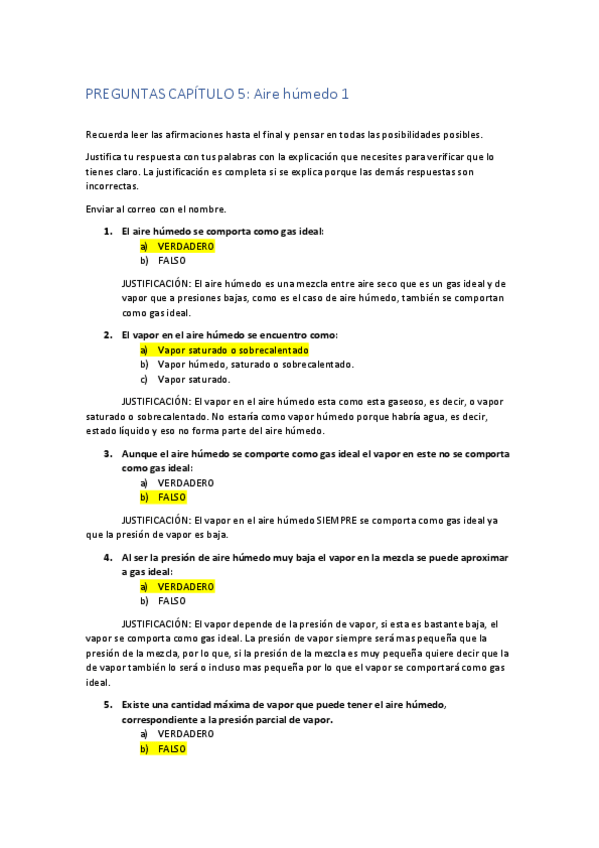 PREGUNTAS CAPÍTULO 5: Aire húmedo 1

Recuerda leer las afirmaciones hasta el final y pensar en todas las posibilidades posibles.

Justifica tu respuesta con tus palabras con la explicación que necesites para verificar que lo tienes claro. La justificación es completa si se explica porque las demás respuestas son incorrectas.

Enviar al correo con el nombre.

1. El aire húmedo se comporta como gas ideal:
a) VERDADERO
b) FALSO

JUSTIFICACIÓN: El aire húmedo es una mezcla entre aire seco que es un gas ideal y de vapor que a presiones bajas, como es el caso de aire húmedo, también se comportan como gas ideal.

2. El vapor en el aire húmedo se encuentro como:
a) Vapor saturado o sobrecalentado
b) Vapor húmedo, saturado o sobrecalentado.
c) Vapor saturado.

JUSTIFICACIÓN: El vapor en el aire húmedo esta como esta gaseoso, es decir, o vapor saturado o sobrecalentado. No estaría como vapor húmedo porque habría agua, es decir, estado líquido y eso no forma parte del aire húmedo.

3. Aunque el aire húmedo se comporte como gas ideal el vapor en este no se comporta como gas ideal:
a) VERDADERO
b) FALSO

JUSTIFICACIÓN: El vapor en el aire húmedo SIEMPRE se comporta como gas ideal ya que la presión de vapor es baja.

4. Al ser la presión de aire húmedo muy baja el vapor en la mezcla se puede aproximar a gas ideal:
a) VERDADERO
b) FALSO

JUSTIFICACIÓN: El vapor depende de la presión de vapor, si esta es bastante baja, el vapor se comporta como gas ideal. La presión de vapor siempre será mas pequeña que la presión de la mezcla, por lo que, si la presión de la mezcla es muy pequeña quiere decir que la de vapor también lo será o incluso mas pequeña por lo que el vapor se comportará como gas ideal.

5. Existe una cantidad máxima de vapor que puede tener el aire húmedo, correspondiente a la presión parcial de vapor.
a) VERDADERO
b) FALSO